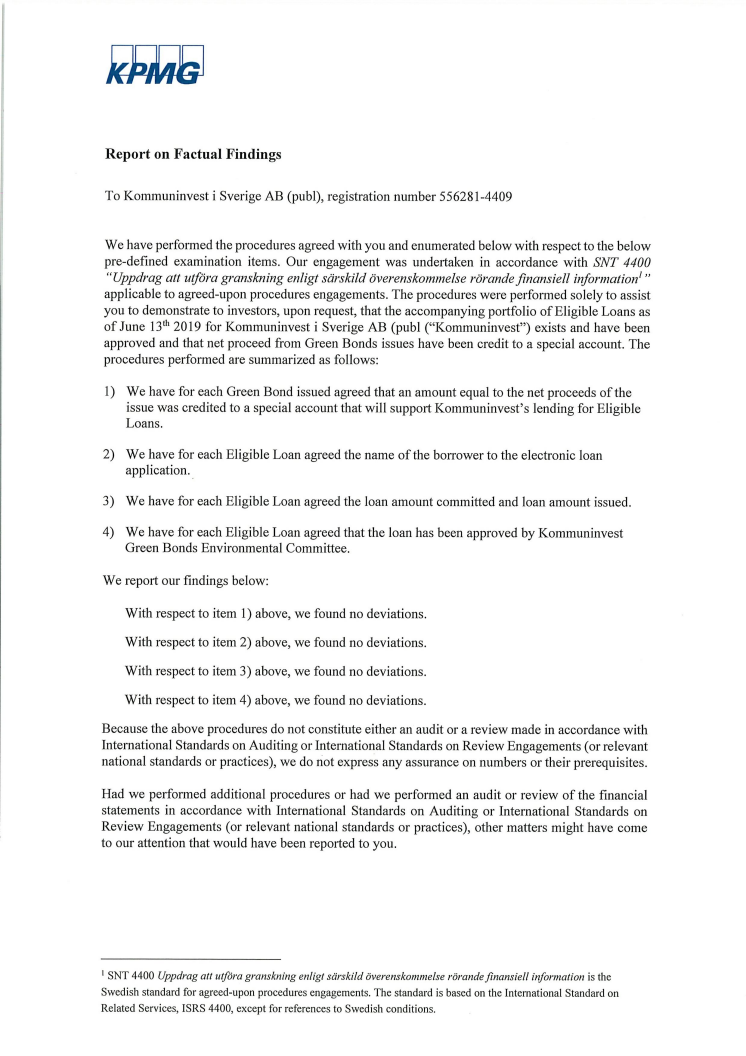 KPMG

Report on Factual Findings

To Kommuninvest i Sverige AB (publ), registration number 556281-4409

We have performed the procedures agreed with you and enumerated below with respect to the below pre-defined examination items. Our engagement was undertaken in accordance with SNT 4400 "Uppdrag att utföra granskning enligt särskild överenskommelse rörande finansiell information$^1$" applicable to agreed-upon procedures engagements. The procedures were performed solely to assist you to demonstrate to investors, upon request, that the accompanying portfolio of Eligible Loans as of June 13$^{th}$ 2019 for Kommuninvest i Sverige AB (publ ("Kommuninvest") exists and have been approved and that net proceed from Green Bonds issues have been credit to a special account. The procedures performed are summarized as follows:

1) We have for each Green Bond issued agreed that an amount equal to the net proceeds of the issue was credited to a special account that will support Kommuninvest's lending for Eligible Loans.

2) We have for each Eligible Loan agreed the name of the borrower to the electronic loan application.

3) We have for each Eligible Loan agreed the loan amount committed and loan amount issued.

4) We have for each Eligible Loan agreed that the loan has been approved by Kommuninvest Green Bonds Environmental Committee.

We report our findings below:

With respect to item 1) above, we found no deviations.

With respect to item 2) above, we found no deviations.

With respect to item 3) above, we found no deviations.

With respect to item 4) above, we found no deviations.

Because the above procedures do not constitute either an audit or a review made in accordance with International Standards on Auditing or International Standards on Review Engagements (or relevant national standards or practices), we do not express any assurance on numbers or their prerequisites.

Had we performed additional procedures or had we performed an audit or review of the financial statements in accordance with International Standards on Auditing or International Standards on Review Engagements (or relevant national standards or practices), other matters might have come to our attention that would have been reported to you.

$^1$ SNT 4400 Uppdrag att utföra granskning enligt särskild överenskommelse rörande finansiell information is the Swedish standard for agreed-upon procedures engagements. The standard is based on the International Standard on Related Services, ISRS 4400, except for references to Swedish conditions.